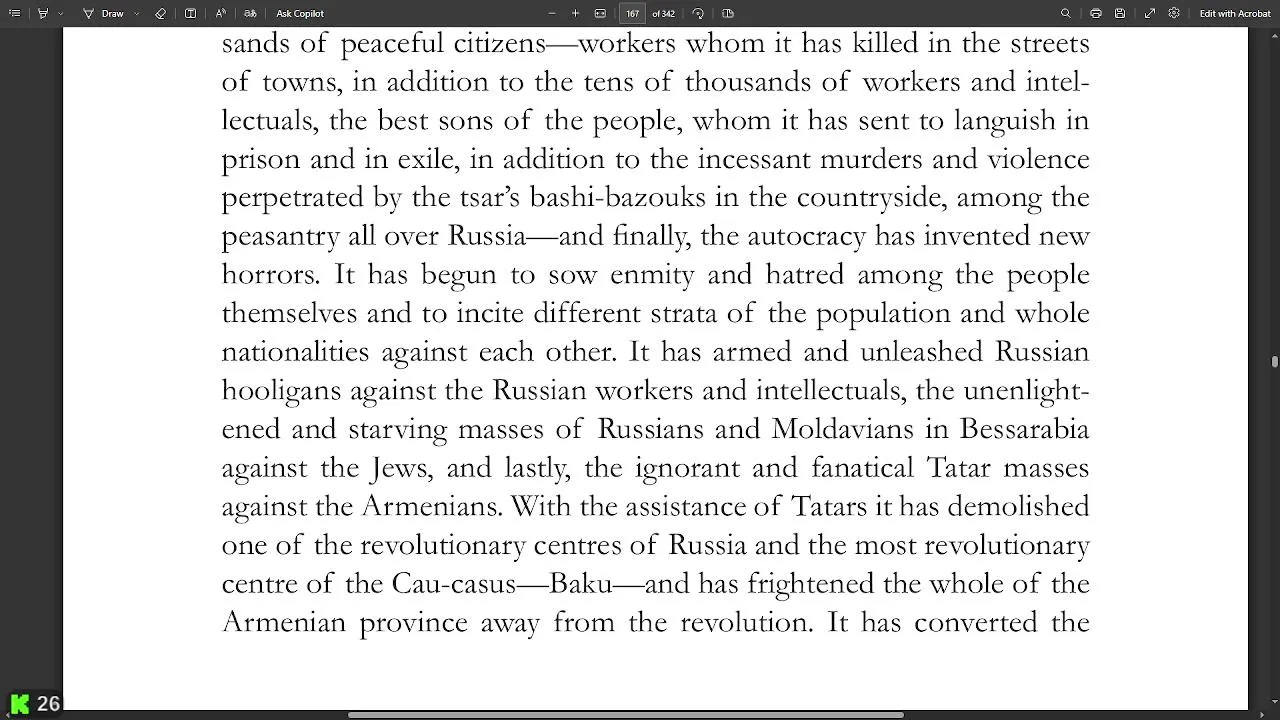 Draw

Ask Copilot

167 of 342

Edit with Acrobat

sands of peaceful citizens—workers whom it has killed in the streets of towns, in addition to the tens of thousands of workers and intellectuals, the best sons of the people, whom it has sent to languish in prison and in exile, in addition to the incessant murders and violence perpetrated by the tsar's bashi-bazouks in the countryside, among the peasantry all over Russia—and finally, the autocracy has invented new horrors. It has begun to sow enmity and hatred among the people themselves and to incite different strata of the population and whole nationalities against each other. It has armed and unleashed Russian hooligans against the Russian workers and intellectuals, the unenlightened and starving masses of Russians and Moldavians in Bessarabia against the Jews, and lastly, the ignorant and fanatical Tatar masses against the Armenians. With the assistance of Tatars it has demolished one of the revolutionary centres of Russia and the most revolutionary centre of the Cau-casus—Baku—and has frightened the whole of the Armenian province away from the revolution. It has converted the

26